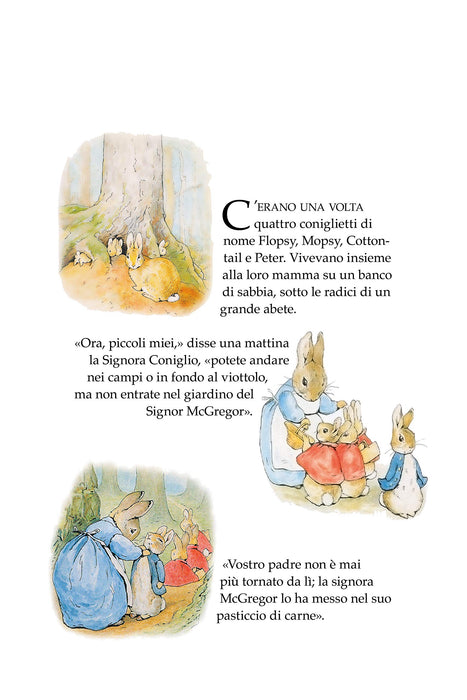 C'ERANO UNA VOLTA quattro coniglietti di nome Flopsy, Mopsy, Cottontail e Peter. Vivevano insieme alla loro mamma su un banco di sabbia, sotto le radici di un grande abete.

«Ora, piccoli miei,» disse una mattina la Signora Coniglio, «potete andare nei campi o in fondo al viottolo, ma non entrate nel giardino del Signor McGregor».

«Vostro padre non è mai più tornato da lì; la signora McGregor lo ha messo nel suo pasticcio di carne».